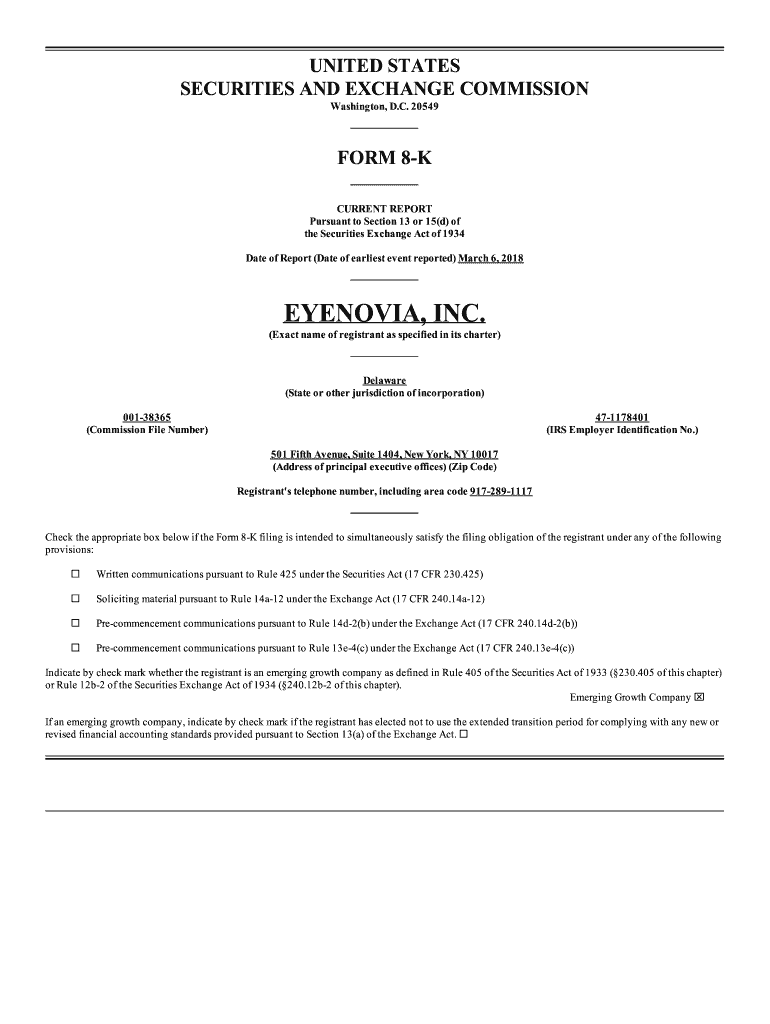 UNITED STATES
SECURITIES AND EXCHANGE COMMISSION
Washington, D.C. 20549

FORM 8-K

CURRENT REPORT
Pursuant to Section 13 or 15(d) of
the Securities Exchange Act of 1934

Date of Report (Date of earliest event reported) March 6, 2018

EYENOVIA, INC.
(Exact name of registrant as specified in its charter)

Delaware
(State or other jurisdiction of incorporation)

001-38365
(Commission File Number)

47-1178401
(IRS Employer Identification No.)

501 Fifth Avenue, Suite 1404, New York, NY 10017
(Address of principal executive offices) (Zip Code)

Registrant's telephone number, including area code 917-289-1117

Check the appropriate box below if the Form 8-K filing is intended to simultaneously satisfy the filing obligation of the registrant under any of the following provisions:

☐ Written communications pursuant to Rule 425 under the Securities Act (17 CFR 230.425)

☐ Soliciting material pursuant to Rule 14a-12 under the Exchange Act (17 CFR 240.14a-12)

☐ Pre-commencement communications pursuant to Rule 14d-2(b) under the Exchange Act (17 CFR 240.14d-2(b))

☐ Pre-commencement communications pursuant to Rule 13e-4(c) under the Exchange Act (17 CFR 240.13e-4(c))

Indicate by check mark whether the registrant is an emerging growth company as defined in Rule 405 of the Securities Act of 1933 (§230.405 of this chapter) or Rule 12b-2 of the Securities Exchange Act of 1934 (§240.12b-2 of this chapter).
Emerging Growth Company ☒

If an emerging growth company, indicate by check mark if the registrant has elected not to use the extended transition period for complying with any new or revised financial accounting standards provided pursuant to Section 13(a) of the Exchange Act. ☐